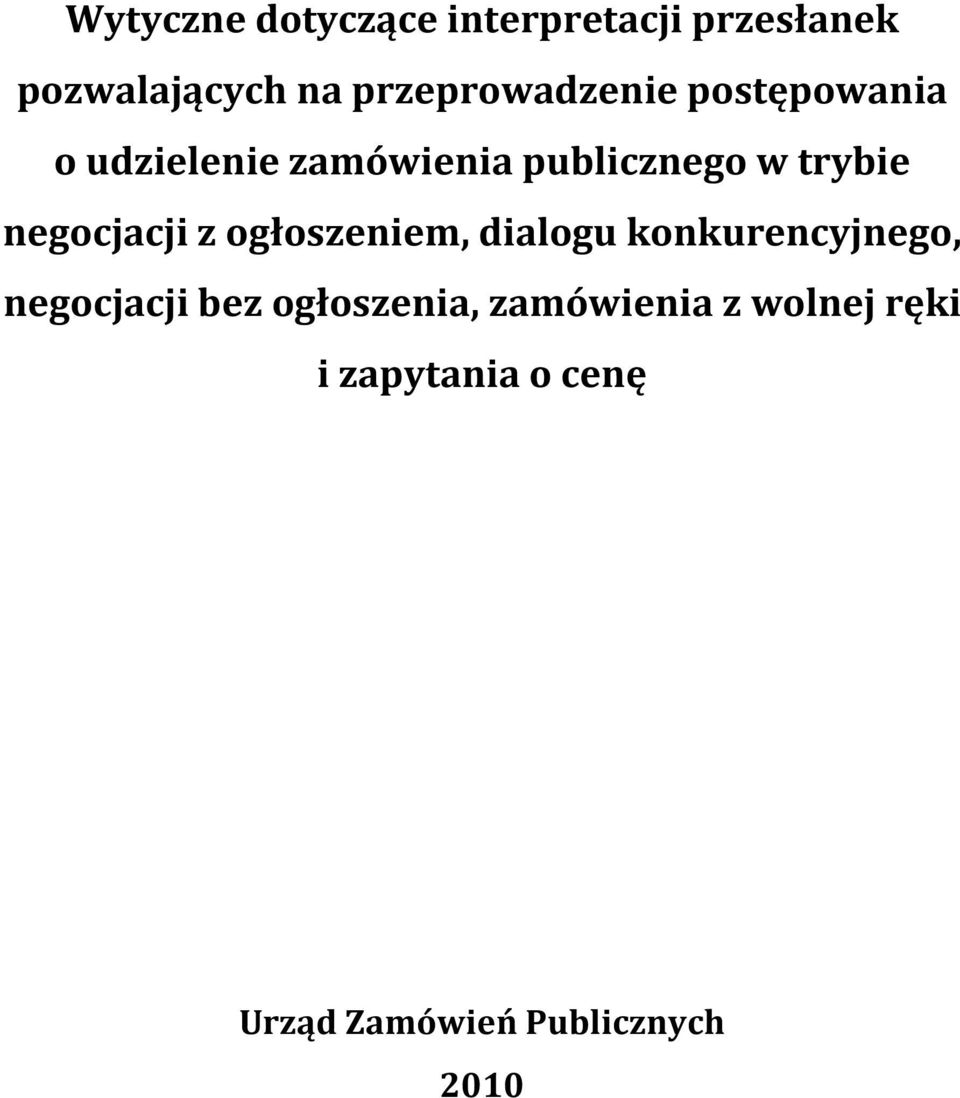 Wytyczne dotyczące interpretacji przesłanek pozwalających na przeprowadzenie postępowania o udzielenie zamówienia publicznego w trybie negocjacji z ogłoszeniem, dialogu konkurencyjnego, negocjacji bez ogłoszenia, zamówienia z wolnej ręki i zapytania o cenę

Urząd Zamówień Publicznych

2010